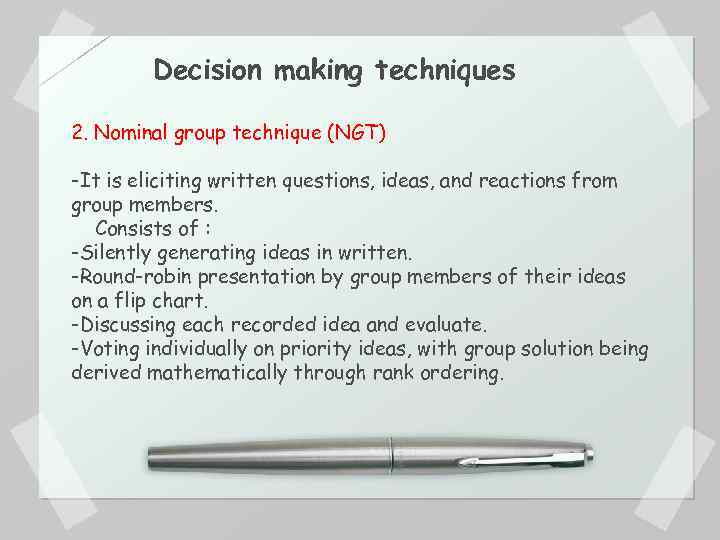 Decision making techniques

2. Nominal group technique (NGT)

-It is eliciting written questions, ideas, and reactions from group members.
Consists of :
-Silently generating ideas in written.
-Round-robin presentation by group members of their ideas on a flip chart.
-Discussing each recorded idea and evaluate.
-Voting individually on priority ideas, with group solution being derived mathematically through rank ordering.